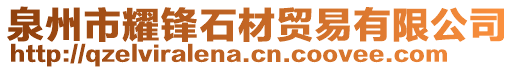 泉州市耀锋石材贸易有限公司
http://qzelviralena.cn.coovee.com